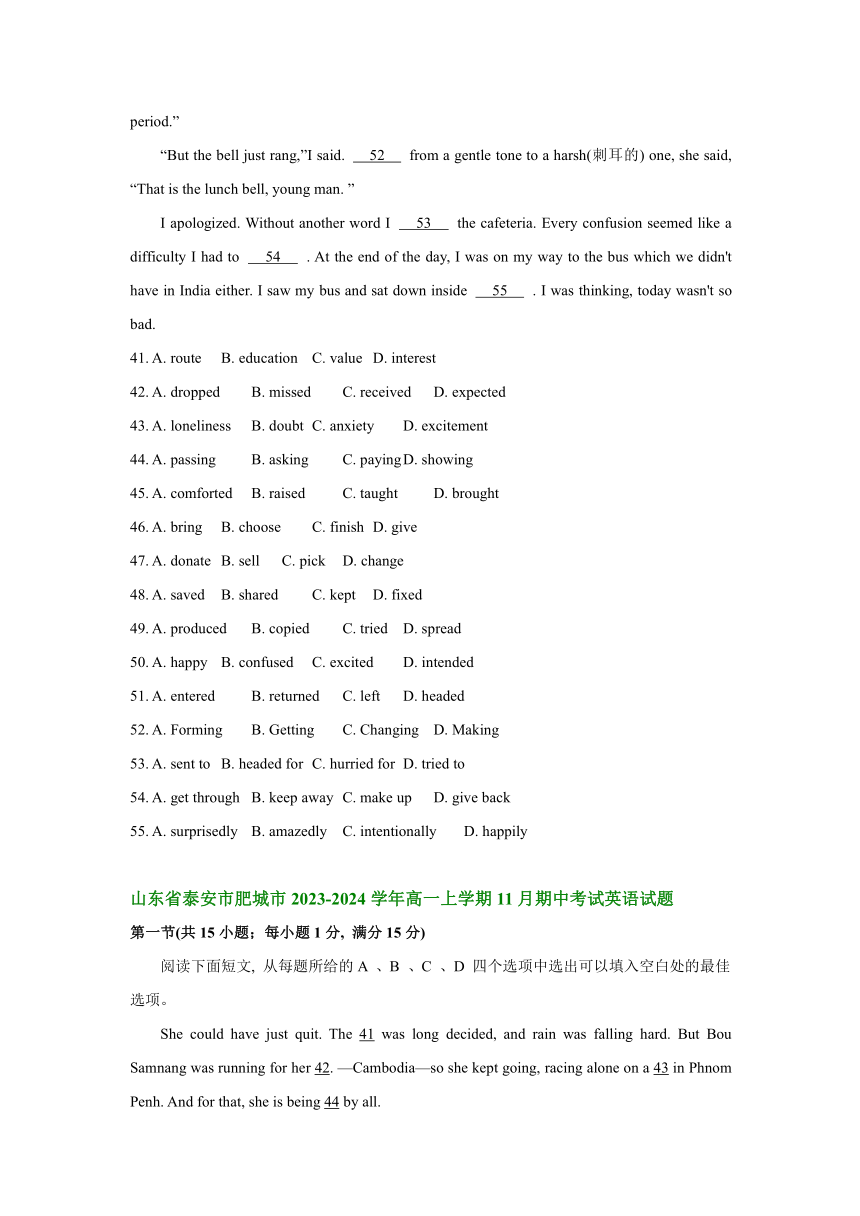 period.”

“But the bell just rang,”I said. 52 from a gentle tone to a harsh(刺耳的) one, she said, “That is the lunch bell, young man. ”

I apologized. Without another word I 53 the cafeteria. Every confusion seemed like a difficulty I had to 54 . At the end of the day, I was on my way to the bus which we didn't have in India either. I saw my bus and sat down inside 55 . I was thinking, today wasn't so bad.

41. A. route B. education C. value D. interest

42. A. dropped B. missed C. received D. expected

43. A. loneliness B. doubt C. anxiety D. excitement

44. A. passing B. asking C. paying D. showing

45. A. comforted B. raised C. taught D. brought

46. A. bring B. choose C. finish D. give

47. A. donate B. sell C. pick D. change

48. A. saved B. shared C. kept D. fixed

49. A. produced B. copied C. tried D. spread

50. A. happy B. confused C. excited D. intended

51. A. entered B. returned C. left D. headed

52. A. Forming B. Getting C. Changing D. Making

53. A. sent to B. headed for C. hurried for D. tried to

54. A. get through B. keep away C. make up D. give back

55. A. surprisedly B. amazedly C. intentionally D. happily

山东省泰安市肥城市 2023-2024 学年高一上学期 11 月期中考试英语试题

第一节(共 15 小题；每小题 1 分, 满分 15 分)

阅读下面短文, 从每题所给的 A 、B 、C 、D 四个选项中选出可以填入空白处的最佳选项。

She could have just quit. The 41 was long decided, and rain was falling hard. But Bou Samnang was running for her 42. —Cambodia—so she kept going, racing alone on a 43 in Phnom Penh. And for that, she is being 44 by all.